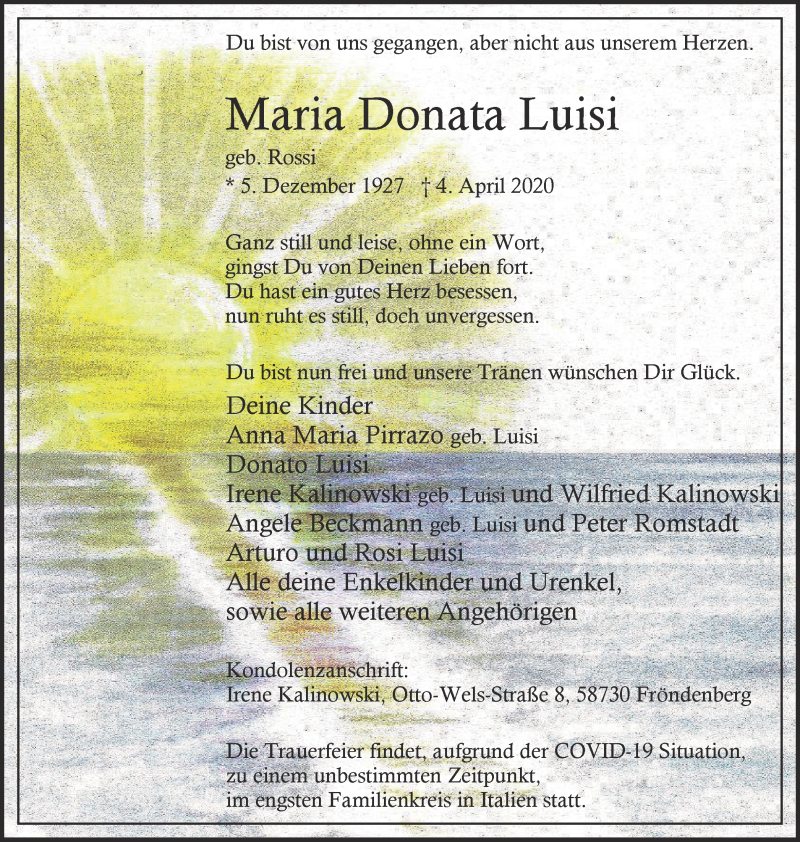 Du bist von uns gegangen, aber nicht aus unserem Herzen.

Maria Donata Luisi

geb. Rossi
* 5. Dezember 1927 † 4. April 2020

Ganz still und leise, ohne ein Wort,
gingst Du von Deinen Lieben fort.
Du hast ein gutes Herz besessen,
nun ruht es still, doch unvergessen.

Du bist nun frei und unsere Tränen wünschen Dir Glück.

Deine Kinder
Anna Maria Pirrazo geb. Luisi
Donato Luisi
Irene Kalinowski geb. Luisi und Wilfried Kalinowski
Angele Beckmann geb. Luisi und Peter Romstadt
Arturo und Rosi Luisi
Alle deine Enkelkinder und Urenkel,
sowie alle weiteren Angehörigen

Kondolenzanschrift:
Irene Kalinowski, Otto-Wels-Straße 8, 58730 Fröndenberg

Die Trauerfeier findet, aufgrund der COVID-19 Situation,
zu einem unbestimmten Zeitpunkt,
im engsten Familienkreis in Italien statt.